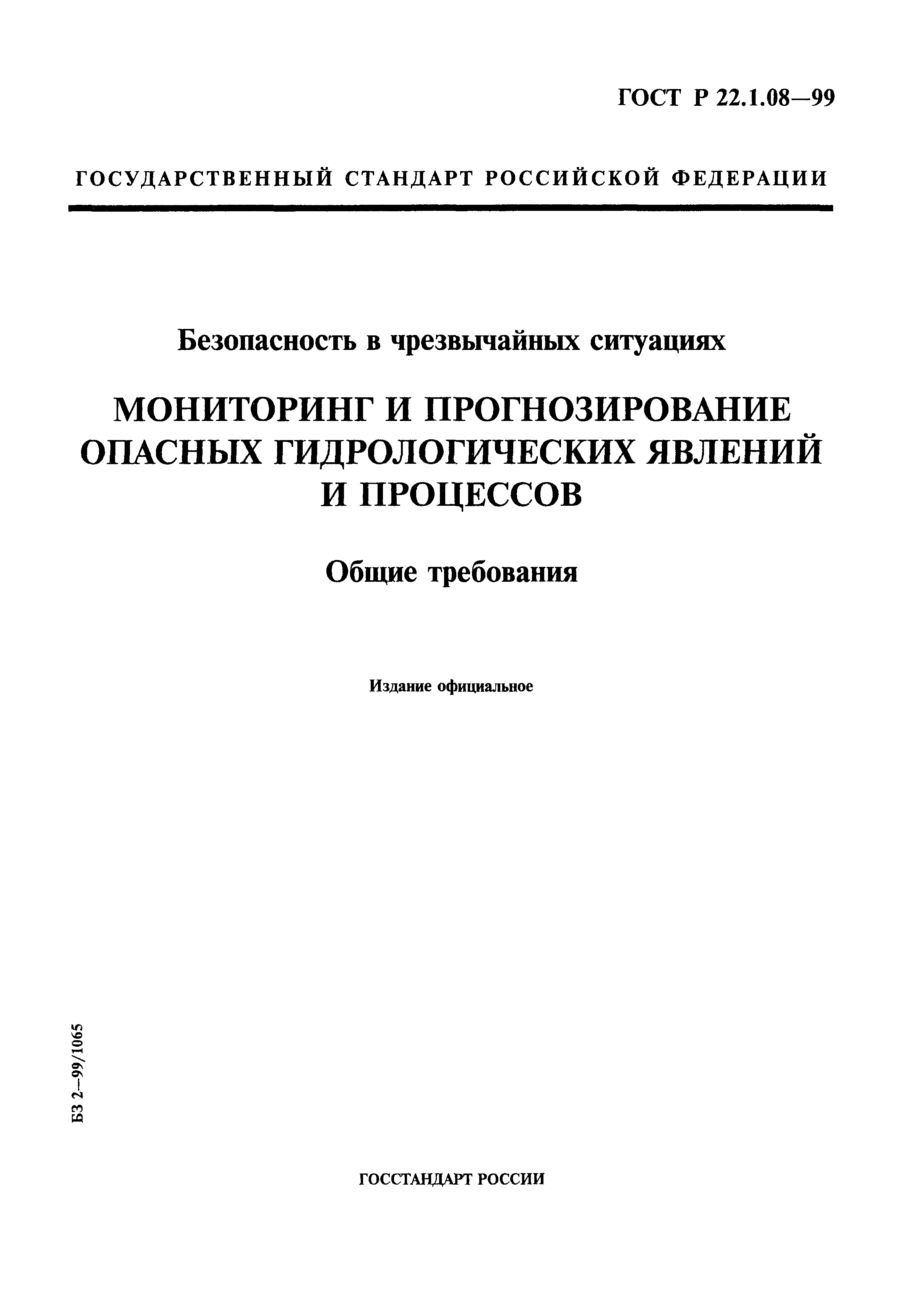 ГОСТ Р 22.1.08—99

ГОСУДАРСТВЕННЫЙ СТАНДАРТ РОССИЙСКОЙ ФЕДЕРАЦИИ

Безопасность в чрезвычайных ситуациях

МОНИТОРИНГ И ПРОГНОЗИРОВАНИЕ ОПАСНЫХ ГИДРОЛОГИЧЕСКИХ ЯВЛЕНИЙ И ПРОЦЕССОВ

Общие требования

Издание официальное

БЗ 2—99/1065

ГОССТАНДАРТ РОССИИ